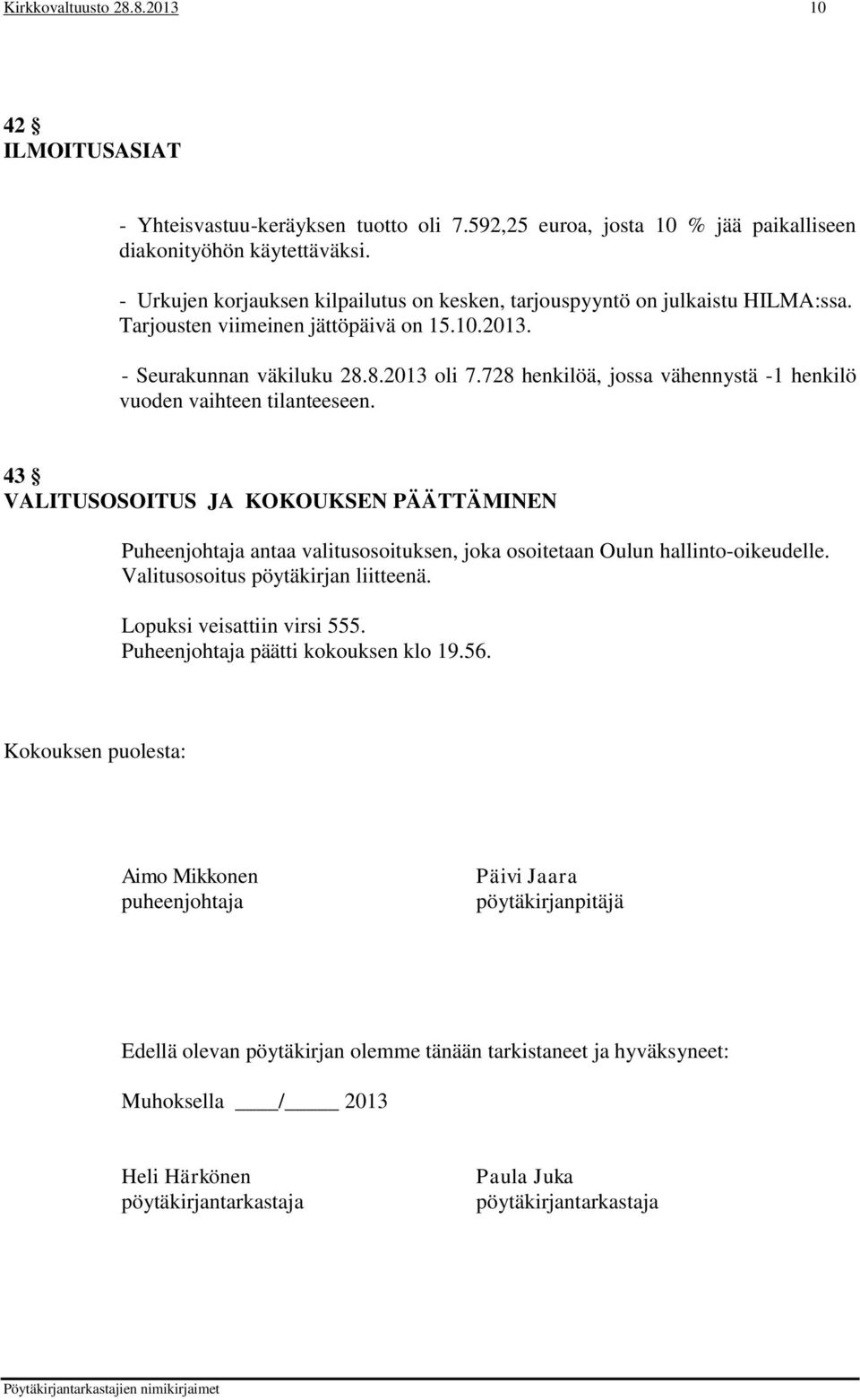 Kirkkovaltuusto 28.8.2013 10

42 §
ILMOITUSASIAT

- Yhteisvastuu-keräyksen tuotto oli 7.592,25 euroa, josta 10 % jää paikalliseen diakonityöhön käytettäväksi.

- Urkujen korjauksen kilpailutus on kesken, tarjouspyyntö on julkaistu HILMA:ssa. Tarjousten viimeinen jättöpäivä on 15.10.2013.

- Seurakunnan väkiluku 28.8.2013 oli 7.728 henkilöä, jossa vähennystä -1 henkilö vuoden vaihteen tilanteeseen.

43 §
VALITUSOSOITUS JA KOKOUKSEN PÄÄTTÄMINEN

Puheenjohtaja antaa valitusosoituksen, joka osoitetaan Oulun hallinto-oikeudelle. Valitusosoitus pöytäkirjan liitteenä.

Lopuksi veisattiin virsi 555.
Puheenjohtaja päätti kokouksen klo 19.56.

Kokouksen puolesta:

Aimo Mikkonen
puheenjohtaja

Päivi Jaara
pöytäkirjanpitäjä

Edellä olevan pöytäkirjan olemme tänään tarkistaneet ja hyväksyneet:

Muhoksella ____/_____ 2013

Heli Härkönen
pöytäkirjantarkastaja

Paula Juka
pöytäkirjantarkastaja

Pöytäkirjantarkastajien nimikirjaimet